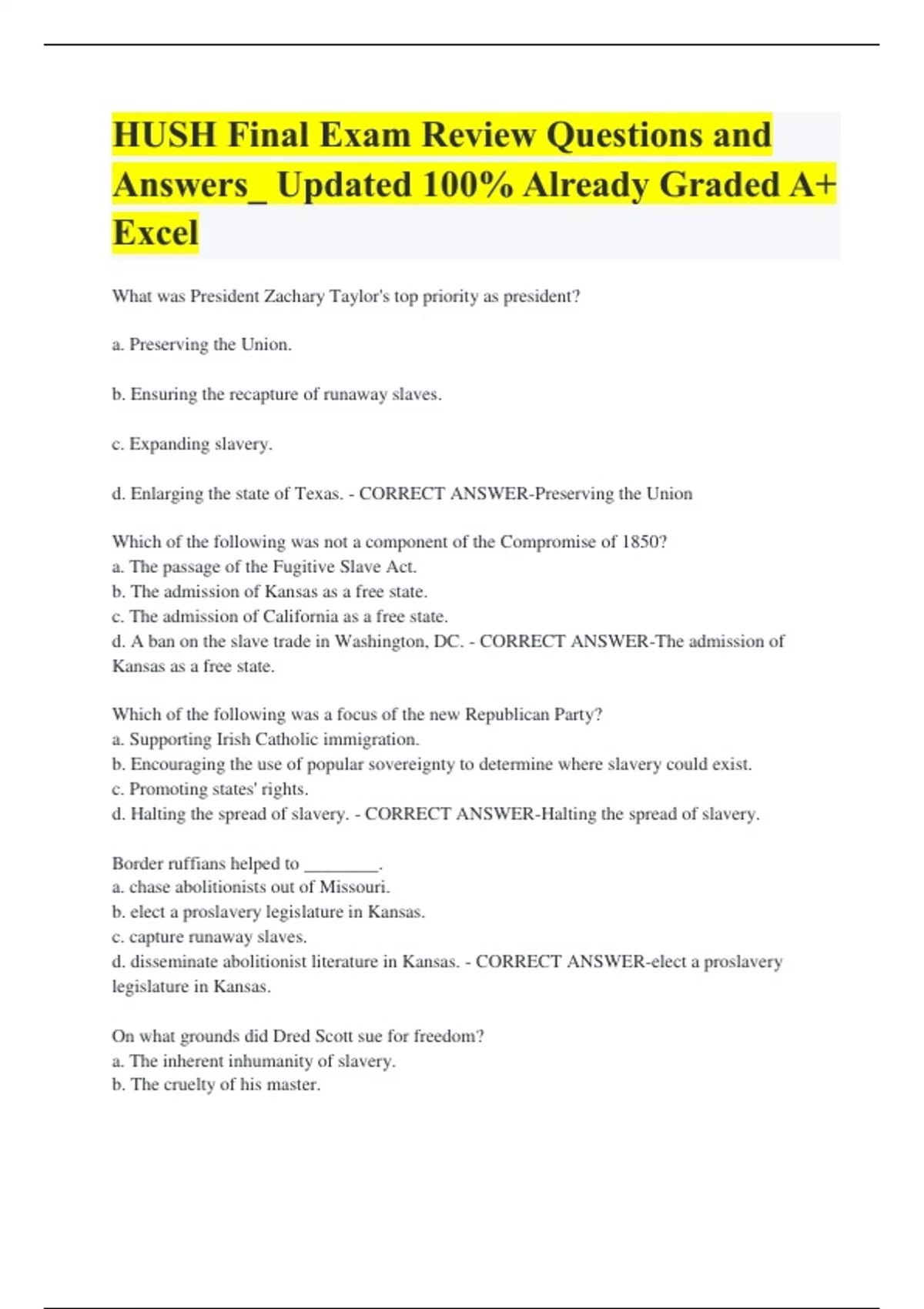 HUSH Final Exam Review Questions and Answers_ Updated 100% Already Graded A+ Excel

What was President Zachary Taylor's top priority as president?

a. Preserving the Union.

b. Ensuring the recapture of runaway slaves.

c. Expanding slavery.

d. Enlarging the state of Texas. - CORRECT ANSWER-Preserving the Union

Which of the following was not a component of the Compromise of 1850?
a. The passage of the Fugitive Slave Act.
b. The admission of Kansas as a free state.
c. The admission of California as a free state.
d. A ban on the slave trade in Washington, DC. - CORRECT ANSWER-The admission of Kansas as a free state.

Which of the following was a focus of the new Republican Party?
a. Supporting Irish Catholic immigration.
b. Encouraging the use of popular sovereignty to determine where slavery could exist.
c. Promoting states' rights.
d. Halting the spread of slavery. - CORRECT ANSWER-Halting the spread of slavery.

Border ruffians helped to ________.
a. chase abolitionists out of Missouri.
b. elect a proslavery legislature in Kansas.
c. capture runaway slaves.
d. disseminate abolitionist literature in Kansas. - CORRECT ANSWER-elect a proslavery legislature in Kansas.

On what grounds did Dred Scott sue for freedom?
a. The inherent inhumanity of slavery.
b. The cruelty of his master.